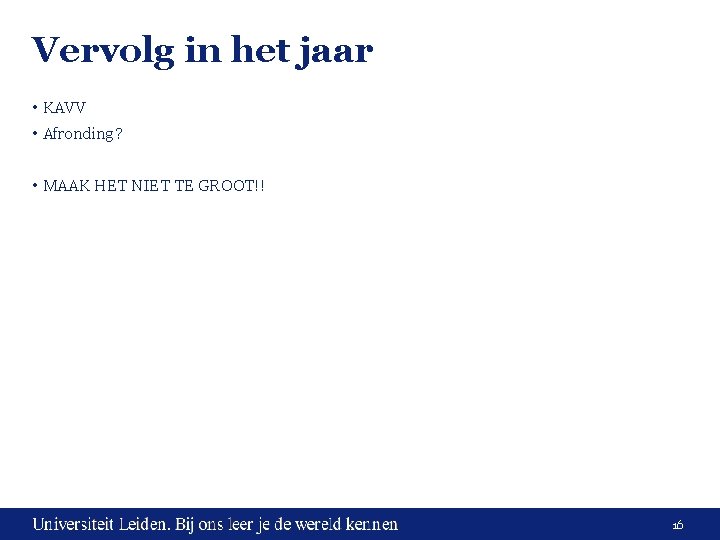 Vervolg in het jaar

• KAVV
• Afronding?

• MAAK HET NIET TE GROOT!!

Universiteit Leiden. Bij ons leer je de wereld kennen

16